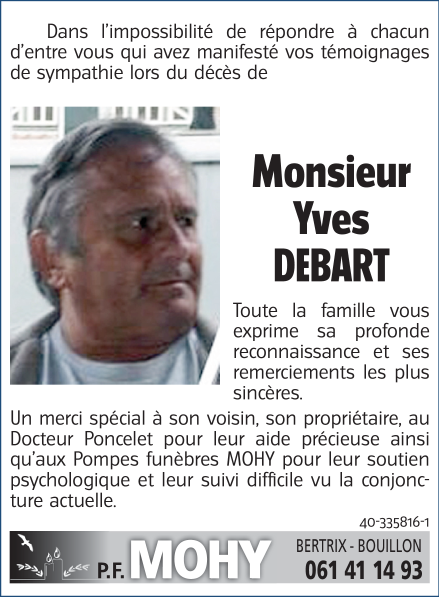 Dans l'impossibilité de répondre à chacun d'entre vous qui avez manifesté vos témoignages de sympathie lors du décès de

Monsieur
Yves
DEBART

Toute la famille vous exprime sa profonde reconnaissance et ses remerciements les plus sincères.

Un merci spécial à son voisin, son propriétaire, au Docteur Poncelet pour leur aide précieuse ainsi qu'aux Pompes funèbres MOHY pour leur soutien psychologique et leur suivi difficile vu la conjoncture actuelle.

40-335816-1

P.F. MOHY

BERTRIX - BOUILLON
061 41 14 93